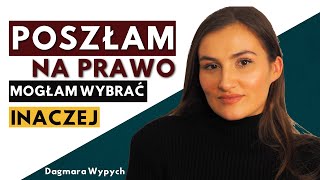 POSZŁAM
NA PRAWO
MOGŁAM WYBRAĆ
INACZEJ

Dagmara Wypych